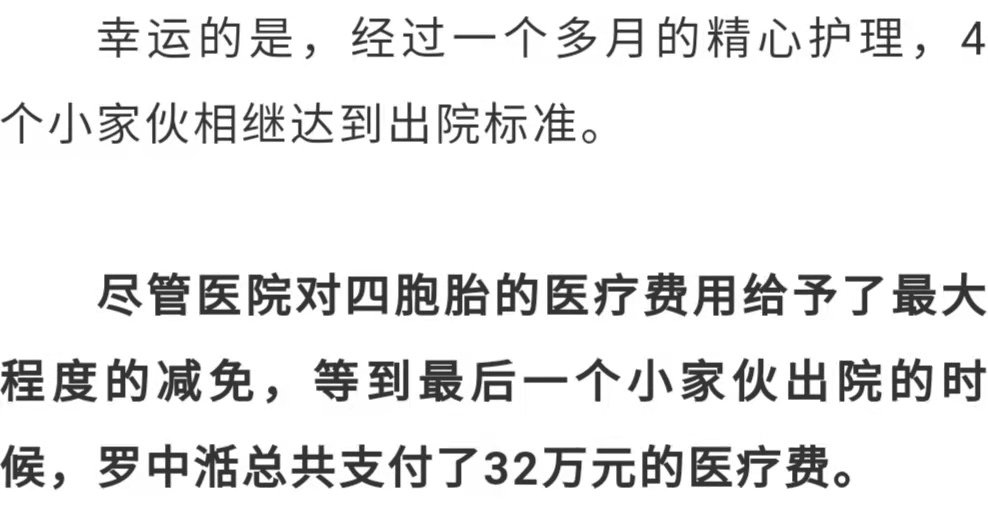 幸运的是，经过一个多月的精心护理，4个小家伙相继达到出院标准。

尽管医院对四胞胎的医疗费用给予了最大程度的减免，等到最后一个小家伙出院的时候，罗中湉总共支付了32万元的医疗费。